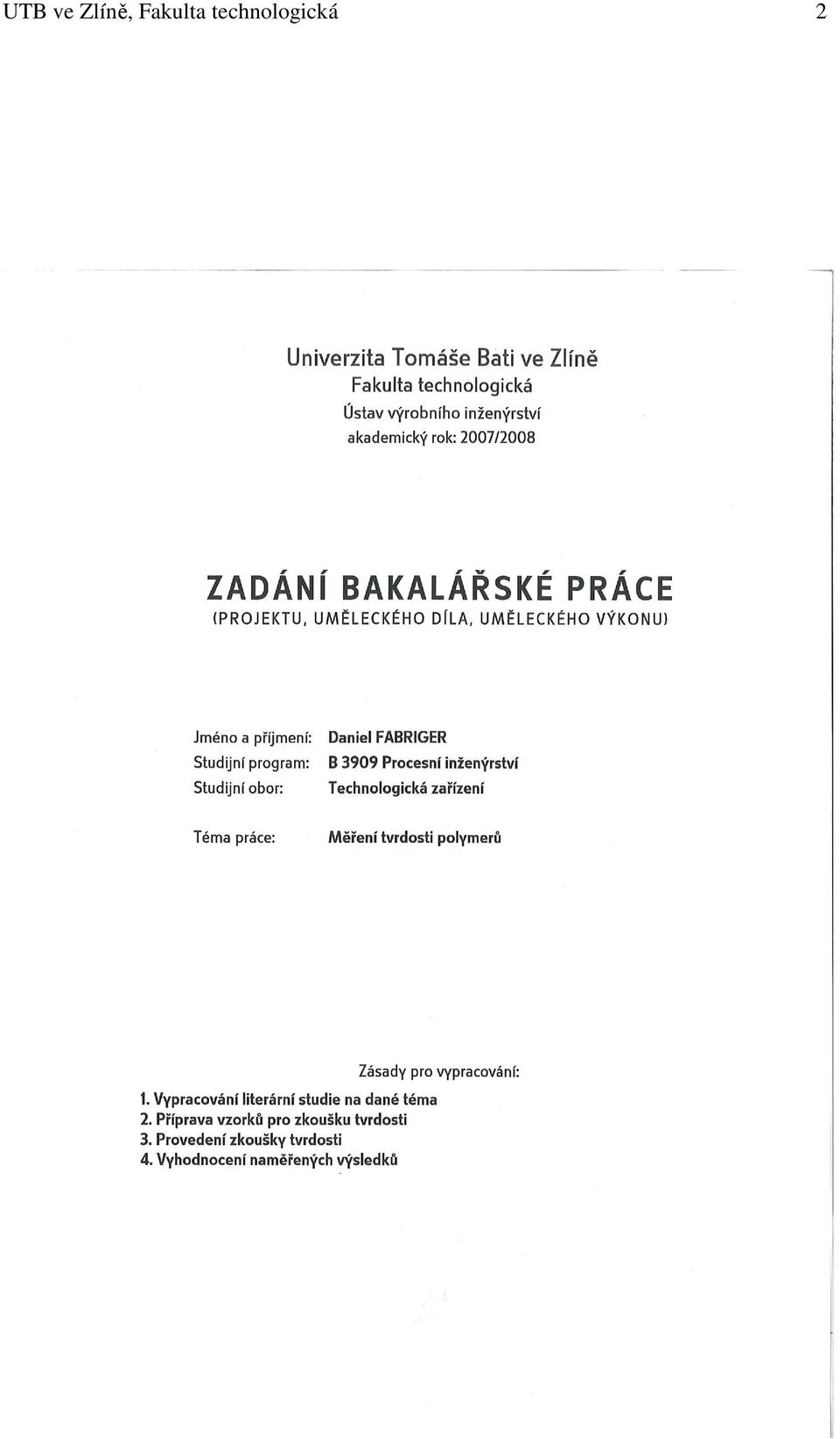 UTB ve Zlíně, Fakulta technologická 2

Univerzita Tomáše Bati ve Zlíně
Fakulta technologická
Ústav výrobního inženýrství
akademický rok: 2007/2008

ZADÁNÍ BAKALÁŘSKÉ PRÁCE
(PROJEKTU, UMĚLECKÉHO DÍLA, UMĚLECKÉHO VÝKONU)

Jméno a příjmení: Daniel FABRIGER
Studijní program: B 3909 Procesní inženýrství
Studijní obor: Technologická zařízení

Téma práce: Měření tvrdosti polymerů

Zásady pro vypracování:
1. Vypracování literární studie na dané téma
2. Příprava vzorků pro zkoušku tvrdosti
3. Provedení zkoušky tvrdosti
4. Vyhodnocení naměřených výsledků